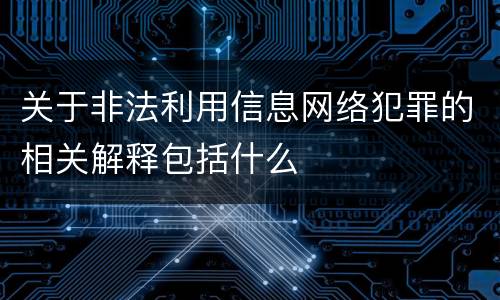 关于非法利用信息网络犯罪的相关解释包括什么